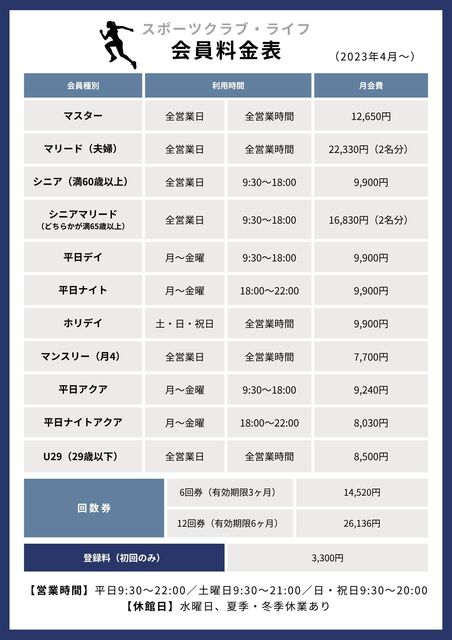 スポーツクラブ・ライフ
会員料金表

（2023年4月～）

| 会員種別 | 利用時間 | | 月会費 |
|---|---|---|---|
| マスター | 全営業日 | 全営業時間 | 12,650円 |
| マリード（夫婦） | 全営業日 | 全営業時間 | 22,330円（2名分） |
| シニア（満60歳以上） | 全営業日 | 9:30～18:00 | 9,900円 |
| シニアマリード（どちらかが満65歳以上） | 全営業日 | 9:30～18:00 | 16,830円（2名分） |
| 平日デイ | 月～金曜 | 9:30～18:00 | 9,900円 |
| 平日ナイト | 月～金曜 | 18:00～22:00 | 9,900円 |
| ホリデイ | 土・日・祝日 | 全営業時間 | 9,900円 |
| マンスリー（月4） | 全営業日 | 全営業時間 | 7,700円 |
| 平日アクア | 月～金曜 | 9:30～18:00 | 9,240円 |
| 平日ナイトアクア | 月～金曜 | 18:00～22:00 | 8,030円 |
| U29（29歳以下） | 全営業日 | 全営業時間 | 8,500円 |

| 回数券 | 6回券（有効期限3ヶ月） | 14,520円 |
|---|---|---|
| | 12回券（有効期限6ヶ月） | 26,136円 |

| 登録料（初回のみ） | 3,300円 |
|---|---|

【営業時間】平日9:30～22:00／土曜日9:30～21:00／日・祝日9:30～20:00
【休館日】水曜日、夏季・冬季休業あり